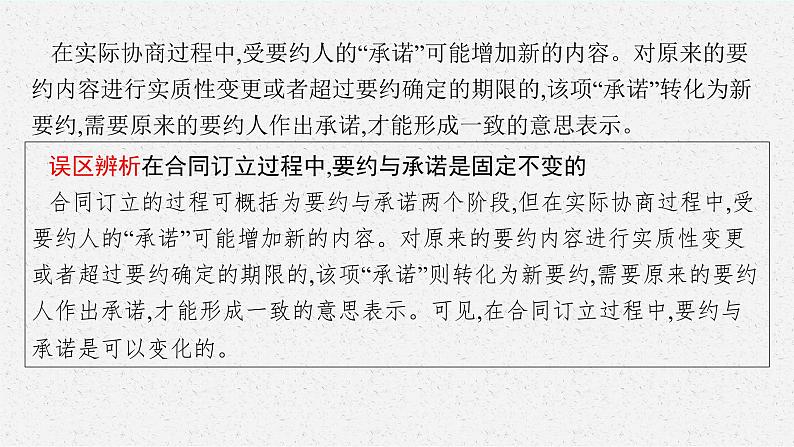 在实际协商过程中,受要约人的“承诺”可能增加新的内容。对原来的要约内容进行实质性变更或者超过要约确定的期限的,该项“承诺”转化为新要约,需要原来的要约人作出承诺,才能形成一致的意思表示。

误区辨析在合同订立过程中,要约与承诺是固定不变的

合同订立的过程可概括为要约与承诺两个阶段,但在实际协商过程中,受要约人的“承诺”可能增加新的内容。对原来的要约内容进行实质性变更或者超过要约确定的期限的,该项“承诺”则转化为新要约,需要原来的要约人作出承诺,才能形成一致的意思表示。可见,在合同订立过程中,要约与承诺是可以变化的。